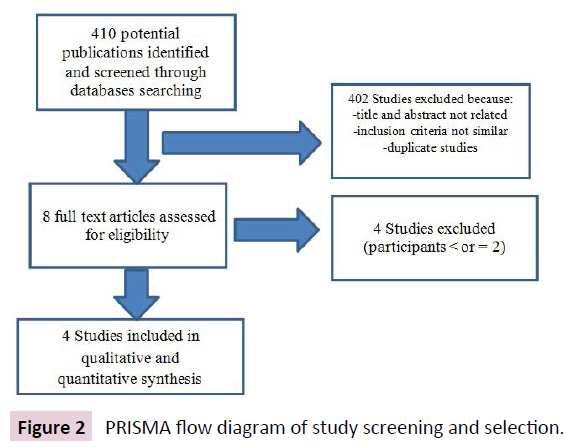 410 potential publications identified and screened through databases searching

402 Studies excluded because:
-title and abstract not related
-inclusion criteria not similar
-duplicate studies

8 full text articles assessed for eligibility

4 Studies excluded (participants < or = 2)

4 Studies included in qualitative and quantitative synthesis

Figure 2 PRISMA flow diagram of study screening and selection.